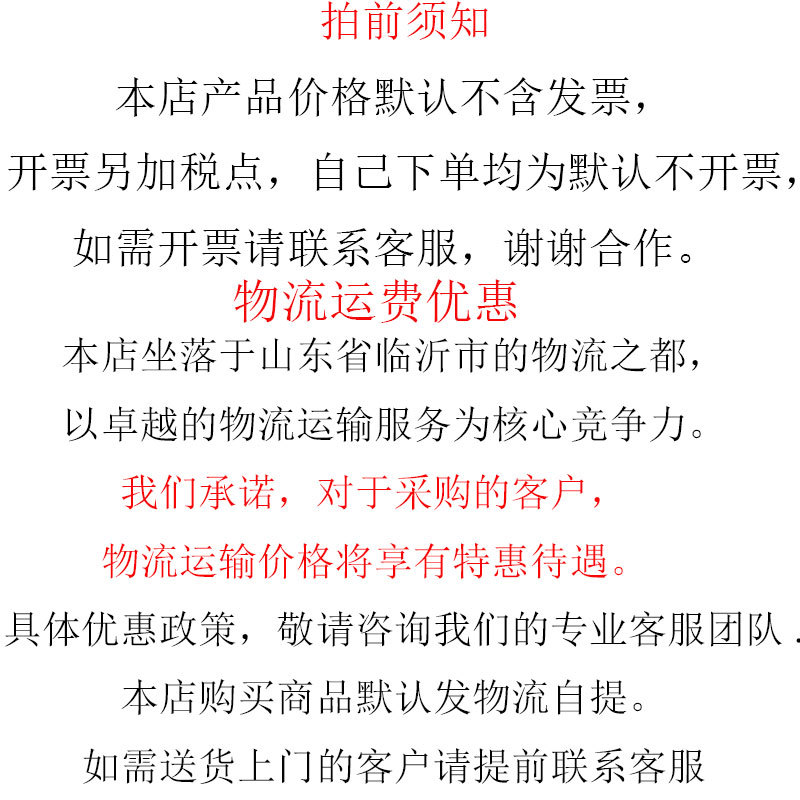 拍前须知

本店产品价格默认不含发票，

开票另加税点，自己下单均为默认不开票，

如需开票请联系客服，谢谢合作。

物流运费优惠

本店坐落于山东省临沂市的物流之都，

以卓越的物流运输服务为核心竞争力。

我们承诺，对于采购的客户，

物流运输价格将享有特惠待遇。

具体优惠政策，敬请咨询我们的专业客服团队 .

本店购买商品默认发物流自提。

如需送货上门的客户请提前联系客服